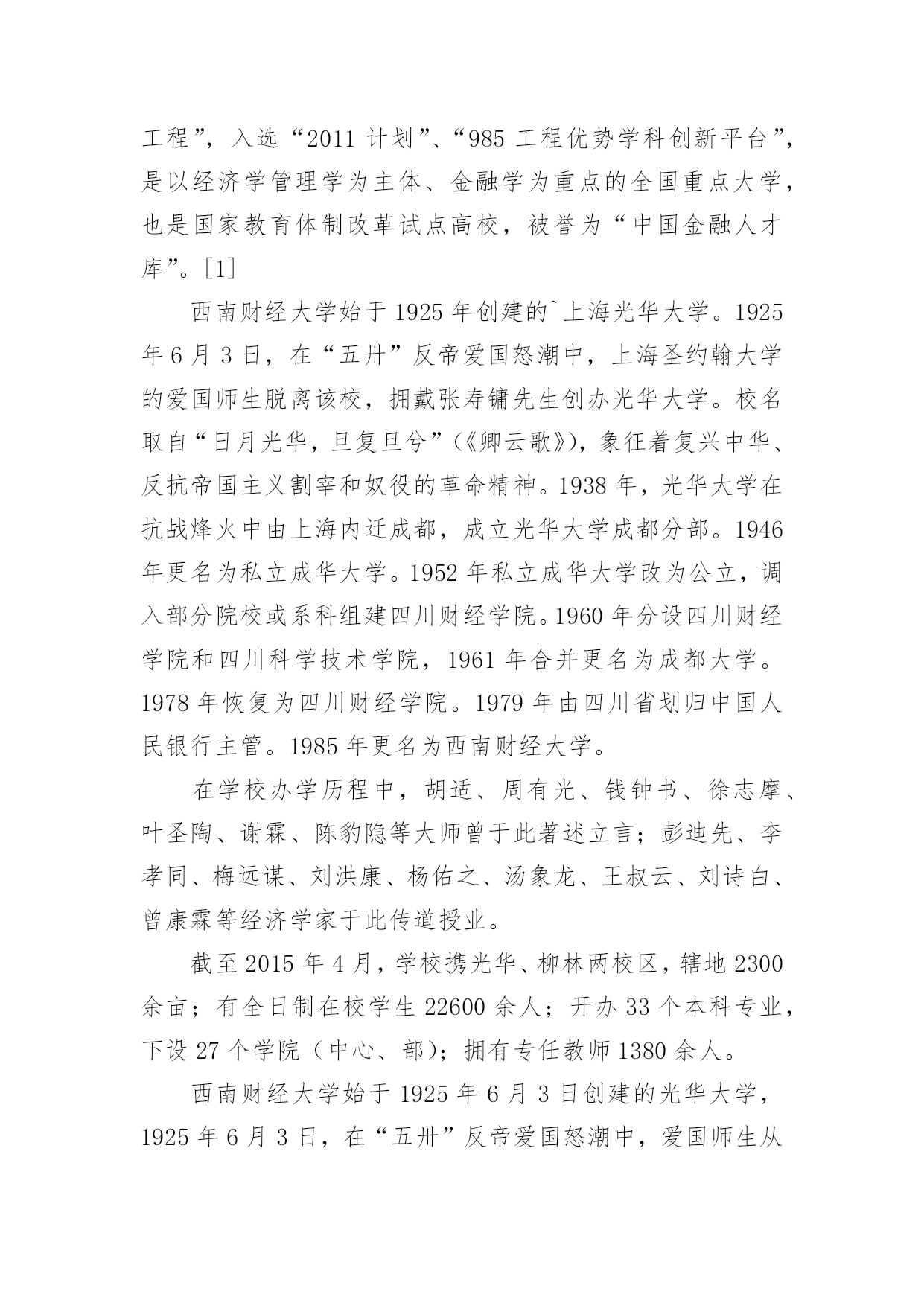 工程”，入选“2011 计划”、“985 工程优势学科创新平台”，是以经济学管理学为主体、金融学为重点的全国重点大学，也是国家教育体制改革试点高校，被誉为“中国金融人才库”。[1]

西南财经大学始于 1925 年创建的`上海光华大学。1925 年 6 月 3 日，在“五卅”反帝爱国怒潮中，上海圣约翰大学的爱国师生脱离该校，拥戴张寿镛先生创办光华大学。校名取自“日月光华，旦复旦兮”(《卿云歌》)，象征着复兴中华、反抗帝国主义割宰和奴役的革命精神。1938 年，光华大学在抗战烽火中由上海内迁成都，成立光华大学成都分部。1946 年更名为私立成华大学。1952 年私立成华大学改为公立，调入部分院校或系科组建四川财经学院。1960 年分设四川财经学院和四川科学技术学院，1961 年合并更名为成都大学。1978 年恢复为四川财经学院。1979 年由四川省划归中国人民银行主管。1985 年更名为西南财经大学。

在学校办学历程中，胡适、周有光、钱钟书、徐志摩、叶圣陶、谢霖、陈豹隐等大师曾于此著述立言；彭迪先、李孝同、梅远谋、刘洪康、杨佑之、汤象龙、王叔云、刘诗白、曾康霖等经济学家于此传道授业。

截至 2015 年 4 月，学校携光华、柳林两校区，辖地 2300 余亩；有全日制在校学生 22600 余人；开办 33 个本科专业，下设 27 个学院（中心、部)；拥有专任教师 1380 余人。

西南财经大学始于 1925 年 6 月 3 日创建的光华大学，1925 年 6 月 3 日，在“五卅”反帝爱国怒潮中，爱国师生从